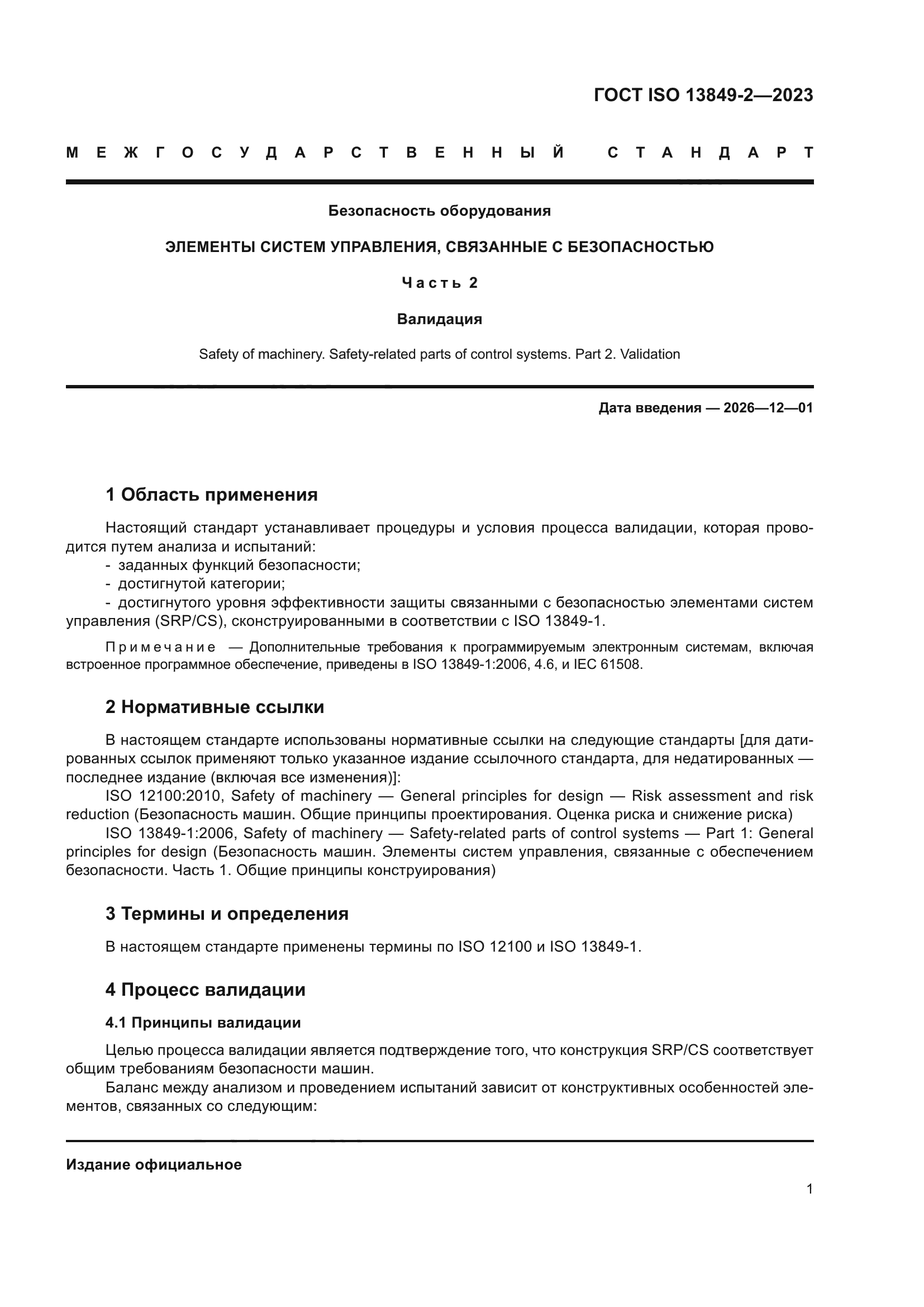 ГОСТ ISO 13849-2—2023

МЕЖГОСУДАРСТВЕННЫЙ СТАНДАРТ

Безопасность оборудования

ЭЛЕМЕНТЫ СИСТЕМ УПРАВЛЕНИЯ, СВЯЗАННЫЕ С БЕЗОПАСНОСТЬЮ

Часть 2

Валидация

Safety of machinery. Safety-related parts of control systems. Part 2. Validation

Дата введения — 2026—12—01

1 Область применения

Настоящий стандарт устанавливает процедуры и условия процесса валидации, которая проводится путем анализа и испытаний:
- заданных функций безопасности;
- достигнутой категории;
- достигнутого уровня эффективности защиты связанными с безопасностью элементами систем управления (SRP/CS), сконструированными в соответствии с ISO 13849-1.

Примечание — Дополнительные требования к программируемым электронным системам, включая встроенное программное обеспечение, приведены в ISO 13849-1:2006, 4.6, и IEC 61508.

2 Нормативные ссылки

В настоящем стандарте использованы нормативные ссылки на следующие стандарты [для датированных ссылок применяют только указанное издание ссылочного стандарта, для недатированных — последнее издание (включая все изменения)]:
ISO 12100:2010, Safety of machinery — General principles for design — Risk assessment and risk reduction (Безопасность машин. Общие принципы проектирования. Оценка риска и снижение риска)
ISO 13849-1:2006, Safety of machinery — Safety-related parts of control systems — Part 1: General principles for design (Безопасность машин. Элементы систем управления, связанные с обеспечением безопасности. Часть 1. Общие принципы конструирования)

3 Термины и определения

В настоящем стандарте применены термины по ISO 12100 и ISO 13849-1.

4 Процесс валидации

4.1 Принципы валидации

Целью процесса валидации является подтверждение того, что конструкция SRP/CS соответствует общим требованиям безопасности машин.
Баланс между анализом и проведением испытаний зависит от конструктивных особенностей элементов, связанных со следующим:

Издание официальное

1